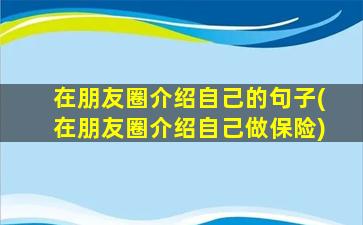 在朋友圈介绍自己的句子(在朋友圈介绍自己做保险)